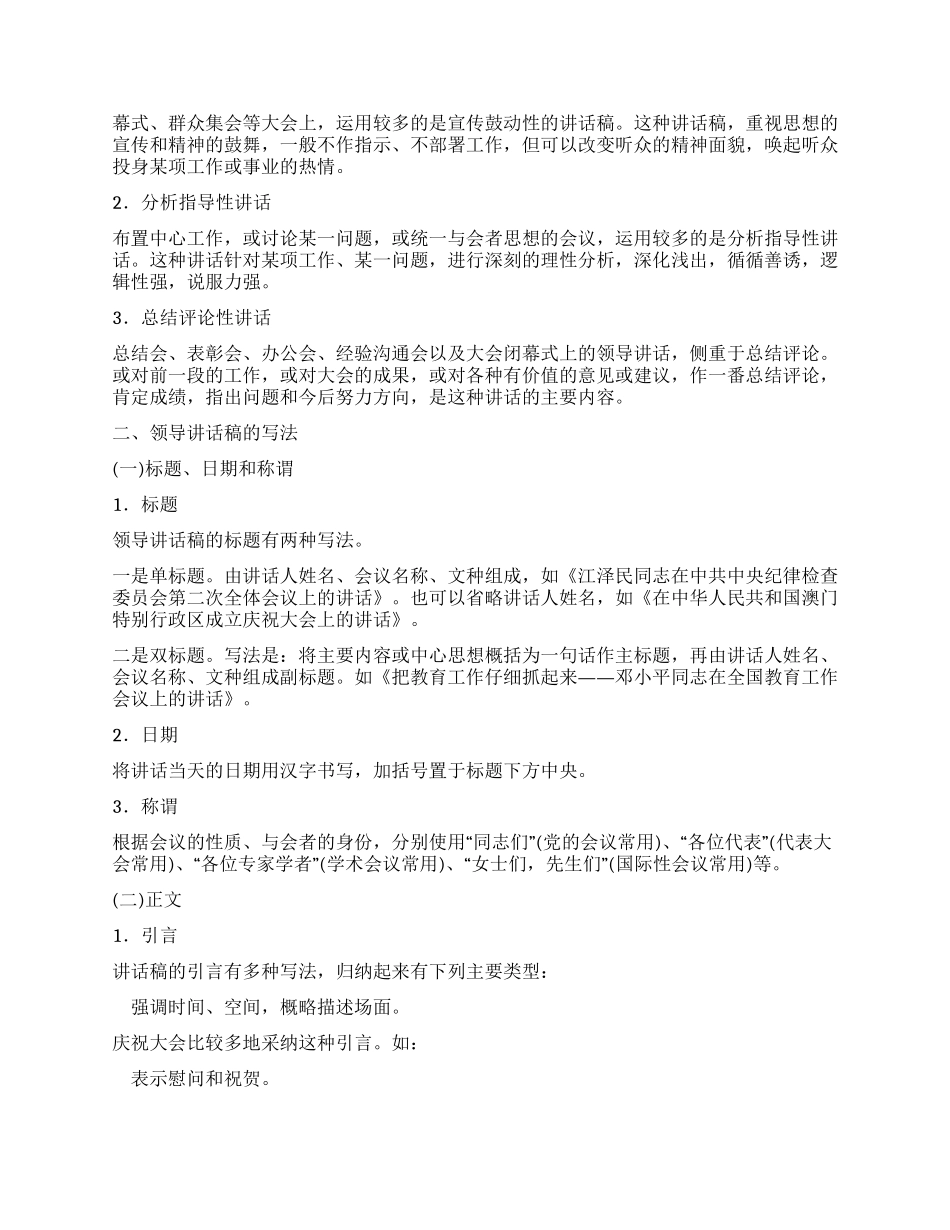 幕式、群众集会等大会上，运用较多的是宣传鼓动性的讲话稿。这种讲话稿，重视思想的宣传和精神的鼓舞，一般不作指示、不部署工作，但可以改变听众的精神面貌，唤起听众投身某项工作或事业的热情。

2．分析指导性讲话

布置中心工作，或讨论某一问题，或统一与会者思想的会议，运用较多的是分析指导性讲话。这种讲话针对某项工作、某一问题，进行深刻的理性分析，深化浅出，循循善诱，逻辑性强，说服力强。

3．总结评论性讲话

总结会、表彰会、办公会、经验沟通会以及大会闭幕式上的领导讲话，侧重于总结评论。或对前一段的工作，或对大会的成果，或对各种有价值的意见或建议，作一番总结评论，肯定成绩，指出问题和今后努力方向，是这种讲话的主要内容。

二、领导讲话稿的写法

(一)标题、日期和称谓

1．标题

领导讲话稿的标题有两种写法。

一是单标题。由讲话人姓名、会议名称、文种组成，如《江泽民同志在中共中央纪律检查委员会第二次全体会议上的讲话》。也可以省略讲话人姓名，如《在中华人民共和国澳门特别行政区成立庆祝大会上的讲话》。

二是双标题。写法是：将主要内容或中心思想概括为一句话作主标题，再由讲话人姓名、会议名称、文种组成副标题。如《把教育工作仔细抓起来——邓小平同志在全国教育工作会议上的讲话》。

2．日期

将讲话当天的日期用汉字书写，加括号置于标题下方中央。

3．称谓

根据会议的性质、与会者的身份，分别使用“同志们”(党的会议常用)、“各位代表”(代表大会常用)、“各位专家学者”(学术会议常用)、“女士们，先生们”(国际性会议常用)等。

(二)正文

1．引言

讲话稿的引言有多种写法，归纳起来有下列主要类型：

强调时间、空间，概略描述场面。

庆祝大会比较多地采纳这种引言。如：

表示慰问和祝贺。